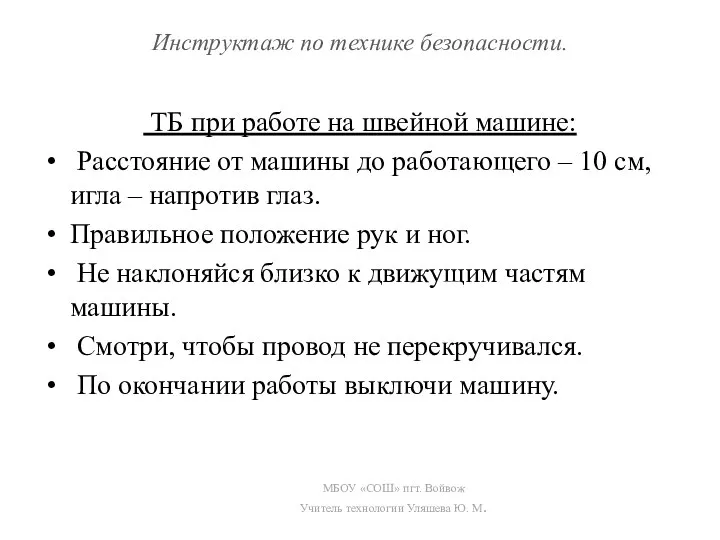 Инструктаж по технике безопасности.

ТБ при работе на швейной машине:

• Расстояние от машины до работающего – 10 см, игла – напротив глаз.
• Правильное положение рук и ног.
• Не наклоняйся близко к движущим частям машины.
• Смотри, чтобы провод не перекручивался.
• По окончании работы выключи машину.

МБОУ «СОШ» пгт. Войвож
Учитель технологии Уляшева Ю. М.